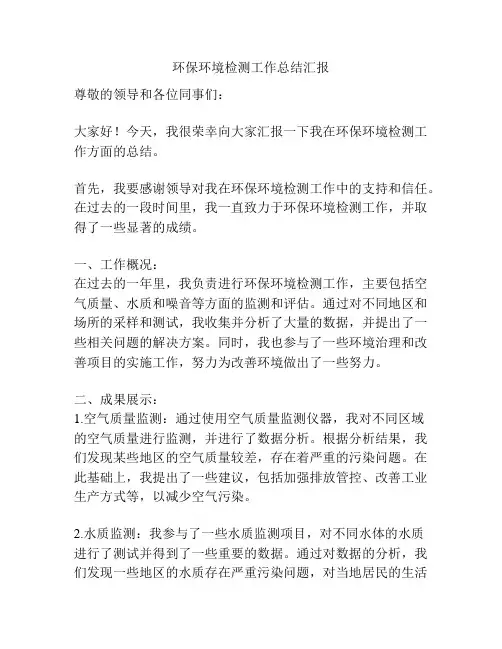 环保环境检测工作总结汇报

尊敬的领导和各位同事们：

大家好！今天，我很荣幸向大家汇报一下我在环保环境检测工作方面的总结。

首先，我要感谢领导对我在环保环境检测工作中的支持和信任。在过去的一段时间里，我一直致力于环保环境检测工作，并取得了一些显著的成绩。

一、工作概况：
在过去的一年里，我负责进行环保环境检测工作，主要包括空气质量、水质和噪音等方面的监测和评估。通过对不同地区和场所的采样和测试，我收集并分析了大量的数据，并提出了一些相关问题的解决方案。同时，我也参与了一些环境治理和改善项目的实施工作，努力为改善环境做出了一些努力。

二、成果展示：
1.空气质量监测：通过使用空气质量监测仪器，我对不同区域的空气质量进行监测，并进行了数据分析。根据分析结果，我们发现某些地区的空气质量较差，存在着严重的污染问题。在此基础上，我提出了一些建议，包括加强排放管控、改善工业生产方式等，以减少空气污染。

2.水质监测：我参与了一些水质监测项目，对不同水体的水质进行了测试并得到了一些重要的数据。通过对数据的分析，我们发现一些地区的水质存在严重污染问题，对当地居民的生活